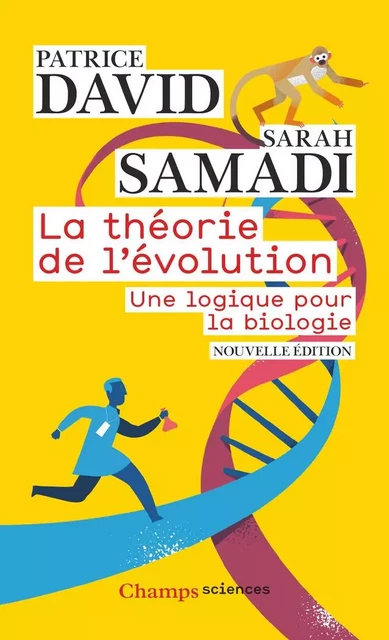 PATRICE
DAVID

SARAH
SAMADI

La théorie de l'évolution

Une logique pour la biologie

NOUVELLE ÉDITION

Champs sciences